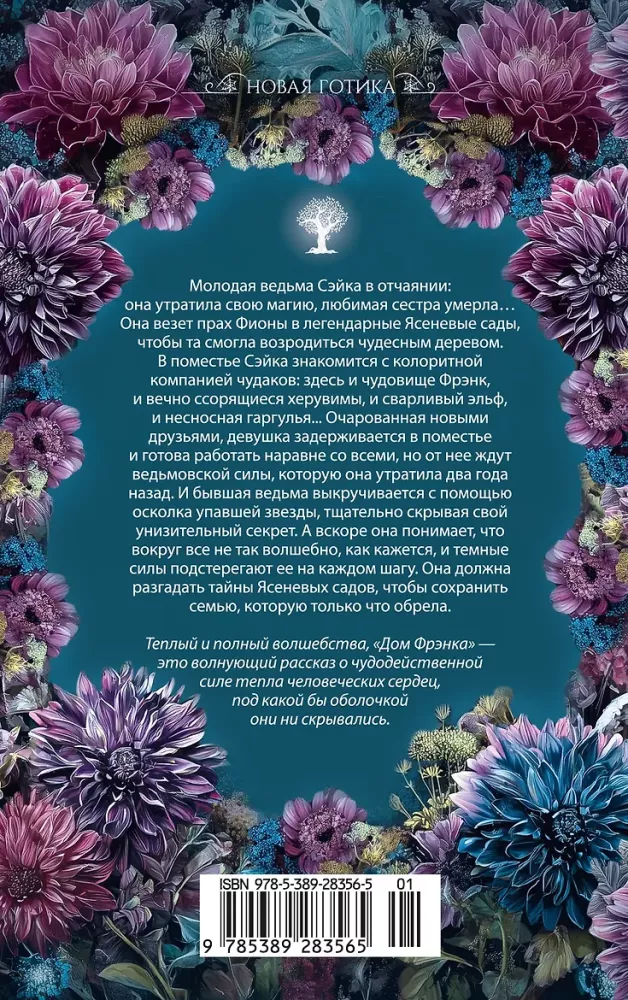 НОВАЯ ГОТИКА

Молодая ведьма Сэйка в отчаянии: она утратила свою магию, любимая сестра умерла… Она везет прах Фионы в легендарные Ясеневые сады, чтобы та смогла возродиться чудесным деревом.

В поместье Сэйка знакомится с колоритной компанией чудаков: здесь и чудовище Фрэнк, и вечно ссорящиеся херувимы, и сварливый эльф, и несносная гаргулья... Очарованная новыми друзьями, девушка задерживается в поместье и готова работать наравне со всеми, но от нее ждут ведьмовской силы, которую она утратила два года назад. И бывшая ведьма выкручивается с помощью осколка упавшей звезды, тщательно скрывая свой унизительный секрет. А вскоре она понимает, что вокруг все не так волшебно, как кажется, и темные силы подстерегают ее на каждом шагу. Она должна разгадать тайны Ясеневых садов, чтобы сохранить семью, которую только что обрела.

Теплый и полный волшебства, «Дом Фрэнка» — это волнующий рассказ о чудодейственной силе тепла человеческих сердец, под какой бы оболочкой они ни скрывались.

ISBN 978-5-389-28356-5 01

9 785389 283565